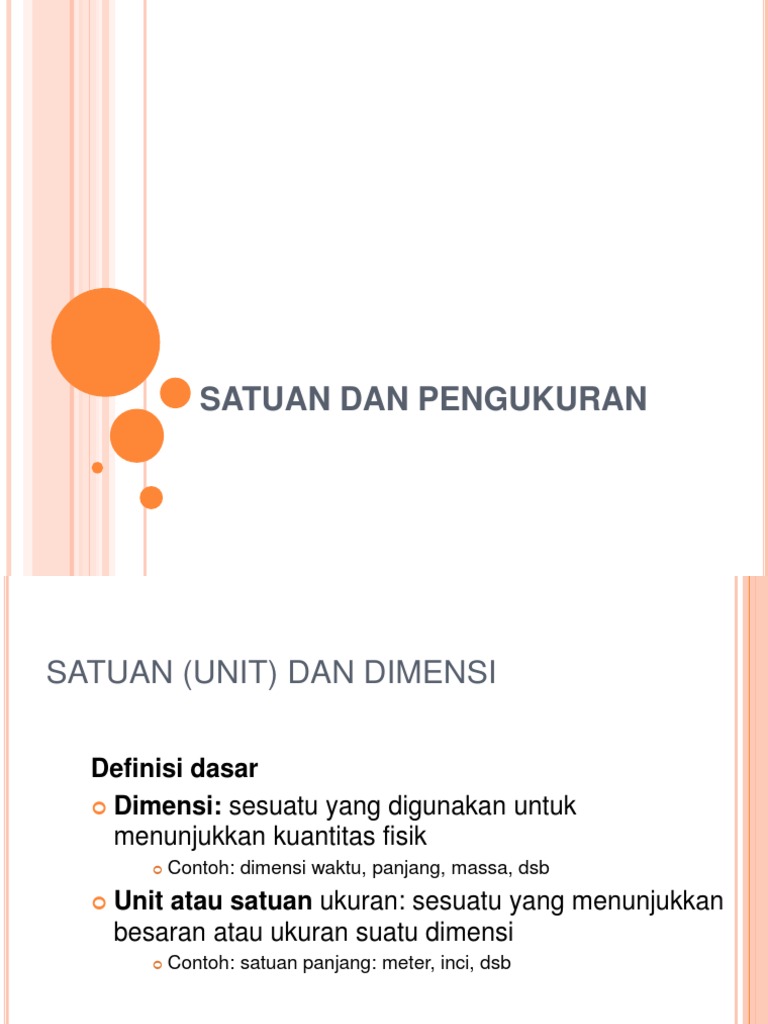 SATUAN DAN PENGUKURAN

SATUAN (UNIT) DAN DIMENSI

Definisi dasar

Dimensi: sesuatu yang digunakan untuk menunjukkan kuantitas fisik

Contoh: dimensi waktu, panjang, massa, dsb

Unit atau satuan ukuran: sesuatu yang menunjukkan besaran atau ukuran suatu dimensi

Contoh: satuan panjang: meter, inci, dsb